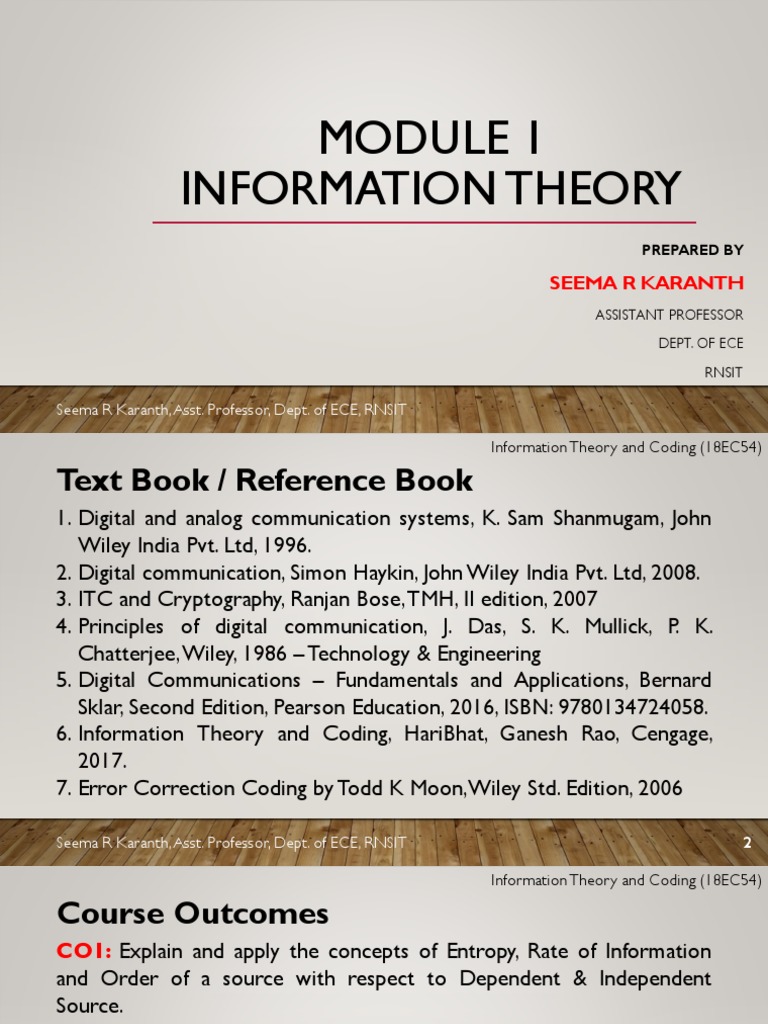 MODULE 1
INFORMATION THEORY

PREPARED BY

SEEMA R KARANTH

ASSISTANT PROFESSOR

DEPT. OF ECE

RNSIT

Seema R Karanth, Asst. Professor, Dept. of ECE, RNSIT

Information Theory and Coding (18EC54)

Text Book / Reference Book

1. Digital and analog communication systems, K. Sam Shanmugam, John Wiley India Pvt. Ltd, 1996.
2. Digital communication, Simon Haykin, John Wiley India Pvt. Ltd, 2008.
3. ITC and Cryptography, Ranjan Bose, TMH, II edition, 2007
4. Principles of digital communication, J. Das, S. K. Mullick, P. K. Chatterjee, Wiley, 1986 – Technology & Engineering
5. Digital Communications – Fundamentals and Applications, Bernard Sklar, Second Edition, Pearson Education, 2016, ISBN: 9780134724058.
6. Information Theory and Coding, HariBhat, Ganesh Rao, Cengage, 2017.
7. Error Correction Coding by Todd K Moon, Wiley Std. Edition, 2006

Seema R Karanth, Asst. Professor, Dept. of ECE, RNSIT

2

Information Theory and Coding (18EC54)

Course Outcomes

CO1: Explain and apply the concepts of Entropy, Rate of Information and Order of a source with respect to Dependent & Independent Source.